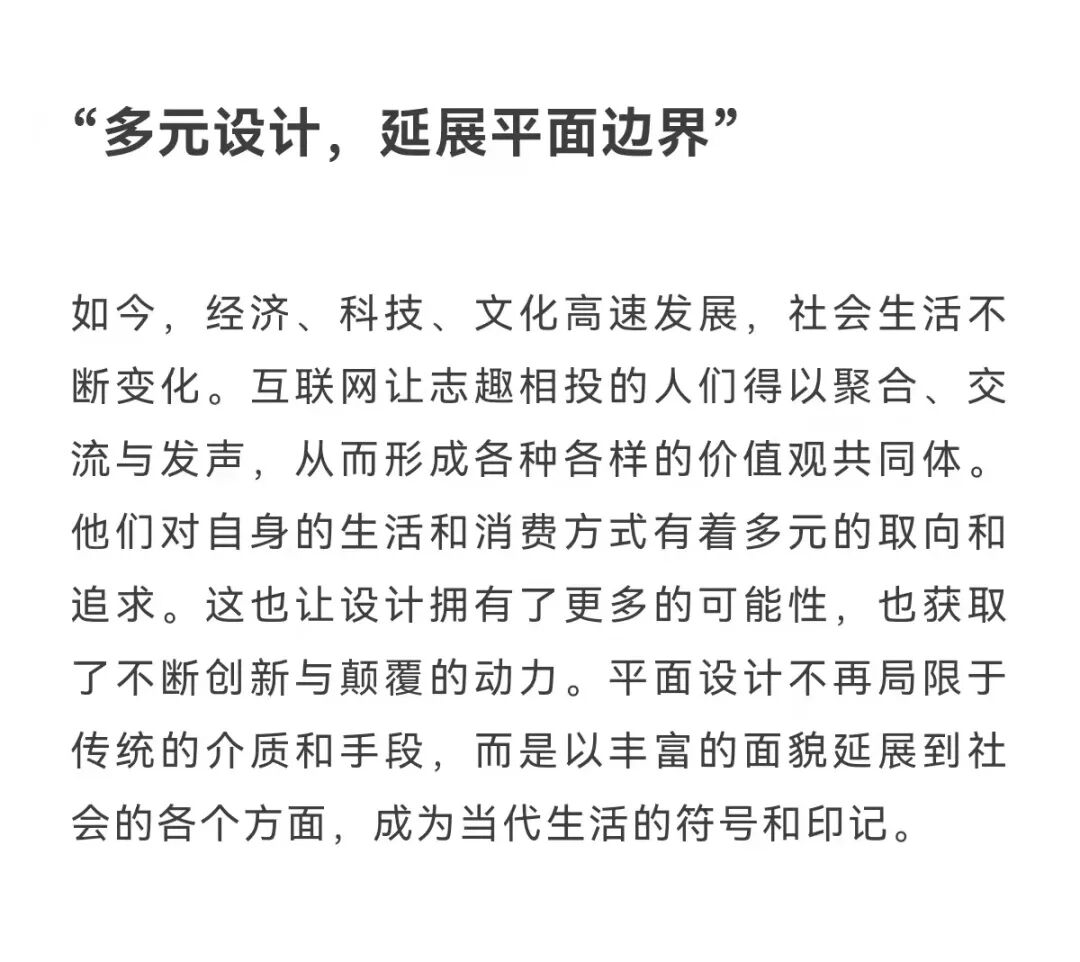 “多元设计，延展平面边界”

如今，经济、科技、文化高速发展，社会生活不断变化。互联网让志趣相投的人们得以聚合、交流与发声，从而形成各种各样的价值观共同体。他们对自身的生活和消费方式有着多元的取向和追求。这也让设计拥有了更多的可能性，也获取了不断创新与颠覆的动力。平面设计不再局限于传统的介质和手段，而是以丰富的面貌延展到社会的各个方面，成为当代生活的符号和印记。